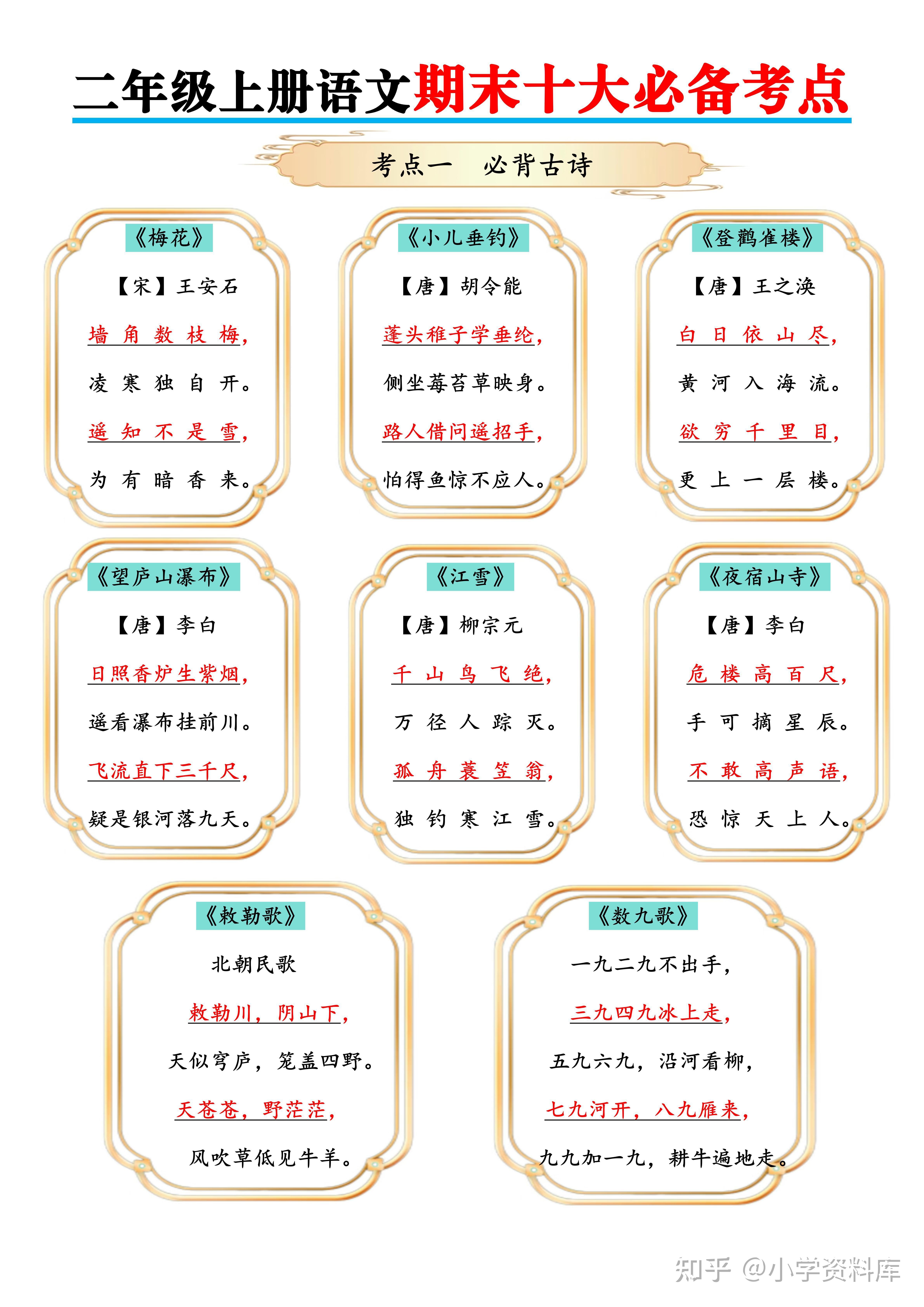 二年级上册语文期末十大必备考点

考点一　必背古诗

《梅花》
【宋】王安石
墙角数枝梅，
凌寒独自开。
遥知不是雪，
为有暗香来。

《小儿垂钓》
【唐】胡令能
蓬头稚子学垂纶，
侧坐莓苔草映身。
路人借问遥招手，
怕得鱼惊不应人。

《登鹳雀楼》
【唐】王之涣
白日依山尽，
黄河入海流。
欲穷千里目，
更上一层楼。

《望庐山瀑布》
【唐】李白
日照香炉生紫烟，
遥看瀑布挂前川。
飞流直下三千尺，
疑是银河落九天。

《江雪》
【唐】柳宗元
千山鸟飞绝，
万径人踪灭。
孤舟蓑笠翁，
独钓寒江雪。

《夜宿山寺》
【唐】李白
危楼高百尺，
手可摘星辰。
不敢高声语，
恐惊天上人。

《敕勒歌》
北朝民歌
敕勒川，阴山下，
天似穹庐，笼盖四野。
天苍苍，野茫茫，
风吹草低见牛羊。

《数九歌》
一九二九不出手，
三九四九冰上走，
五九六九，沿河看柳，
七九河开，八九雁来，
九九加一九，耕牛遍地走。

知乎 @小学资料库